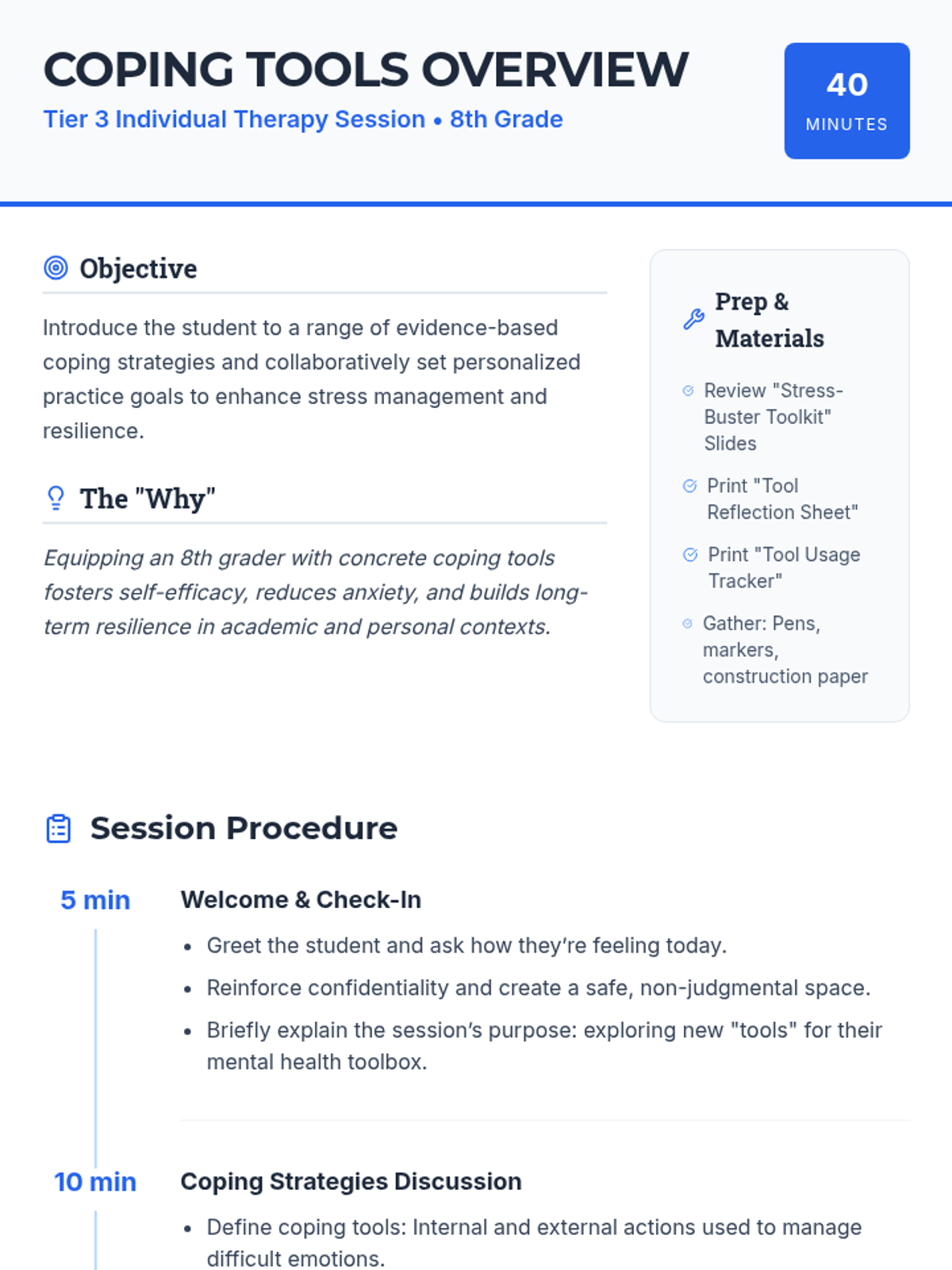 COPING TOOLS OVERVIEW

Tier 3 Individual Therapy Session • 8th Grade

40
MINUTES

Objective

Introduce the student to a range of evidence-based coping strategies and collaboratively set personalized practice goals to enhance stress management and resilience.

The "Why"

Equipping an 8th grader with concrete coping tools fosters self-efficacy, reduces anxiety, and builds long-term resilience in academic and personal contexts.

Prep & Materials

Review "Stress-Buster Toolkit" Slides

Print "Tool Reflection Sheet"

Print "Tool Usage Tracker"

Gather: Pens, markers, construction paper

Session Procedure

5 min

Welcome & Check-In

• Greet the student and ask how they're feeling today.
• Reinforce confidentiality and create a safe, non-judgmental space.
• Briefly explain the session's purpose: exploring new "tools" for their mental health toolbox.

10 min

Coping Strategies Discussion

• Define coping tools: Internal and external actions used to manage difficult emotions.